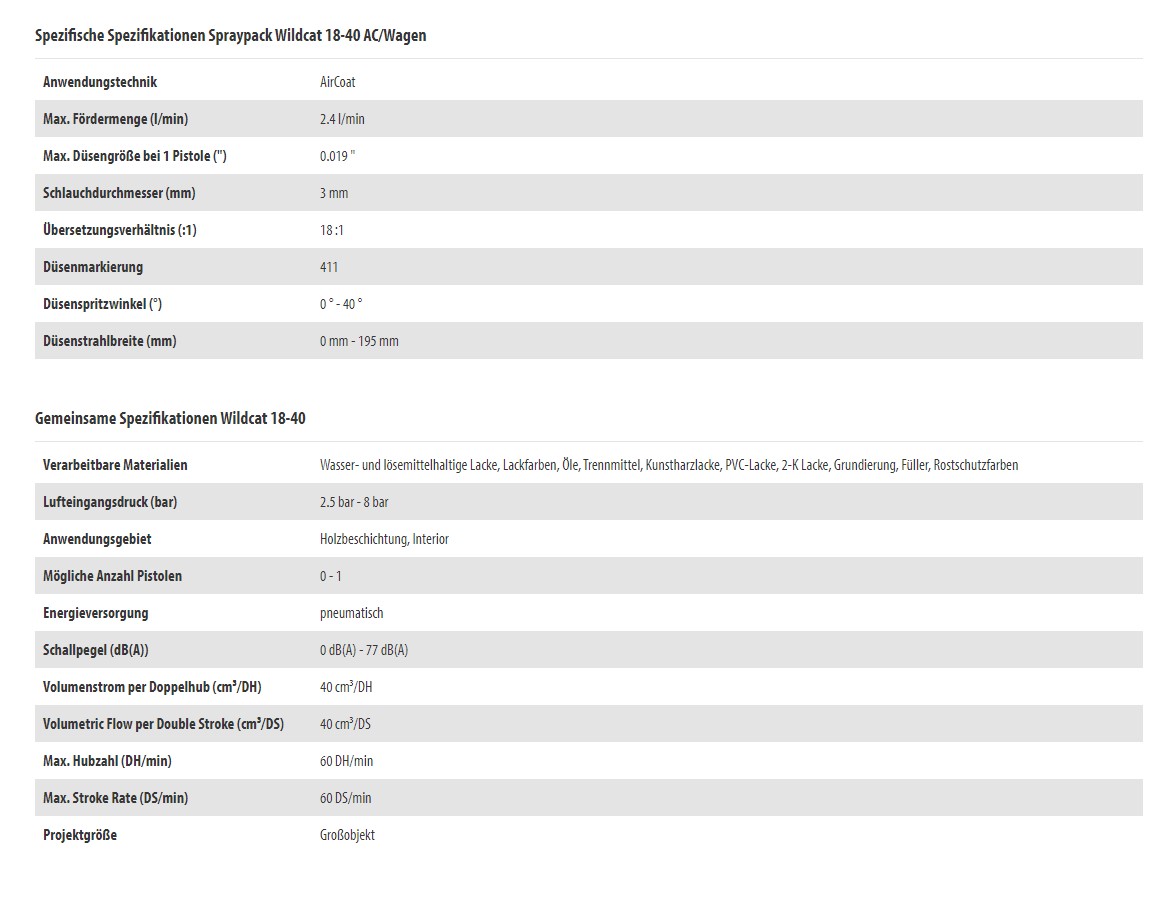 Spezifische Spezifikationen Spraypack Wildcat 18-40 AC/Wagen

| | |
|---|---|
| Anwendungstechnik | AirCoat |
| Max. Fördermenge (l/min) | 2.4 l/min |
| Max. Düsengröße bei 1 Pistole (") | 0.019 " |
| Schlauchdurchmesser (mm) | 3 mm |
| Übersetzungsverhältnis (:1) | 18 :1 |
| Düsenmarkierung | 411 |
| Düsenspritzwinkel (°) | 0 ° - 40 ° |
| Düsenstrahlbreite (mm) | 0 mm - 195 mm |

Gemeinsame Spezifikationen Wildcat 18-40

| | |
|---|---|
| Verarbeitbare Materialien | Wasser- und lösemittelhaltige Lacke, Lackfarben, Öle, Trennmittel, Kunstharzlacke, PVC-Lacke, 2-K Lacke, Grundierung, Füller, Rostschutzfarben |
| Lufteingangsdruck (bar) | 2.5 bar - 8 bar |
| Anwendungsgebiet | Holzbeschichtung, Interior |
| Mögliche Anzahl Pistolen | 0 - 1 |
| Energieversorgung | pneumatisch |
| Schallpegel (dB(A)) | 0 dB(A) - 77 dB(A) |
| Volumenstrom per Doppelhub (cm³/DH) | 40 cm³/DH |
| Volumetric Flow per Double Stroke (cm³/DS) | 40 cm³/DS |
| Max. Hubzahl (DH/min) | 60 DH/min |
| Max. Stroke Rate (DS/min) | 60 DS/min |
| Projektgröße | Großobjekt |